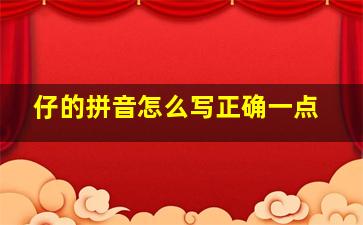 仔的拼音怎么写正确一点